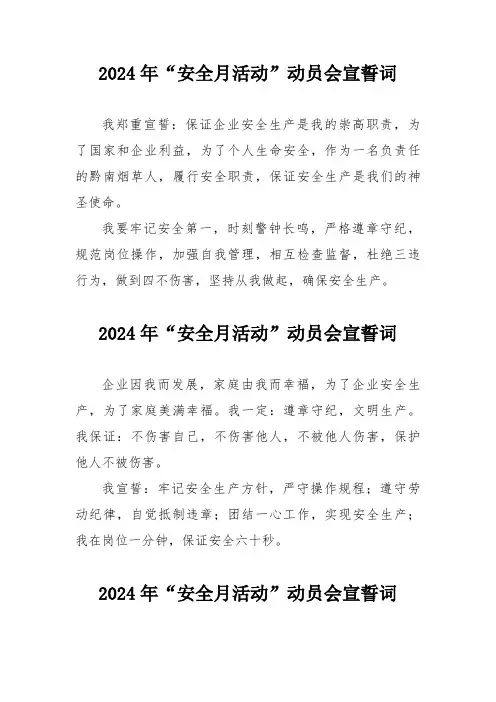 2024年“安全月活动”动员会宣誓词

我郑重宣誓：保证企业安全生产是我的崇高职责，为了国家和企业利益，为了个人生命安全，作为一名负责任的黔南烟草人，履行安全职责，保证安全生产是我们的神圣使命。

我要牢记安全第一，时刻警钟长鸣，严格遵章守纪，规范岗位操作，加强自我管理，相互检查监督，杜绝三违行为，做到四不伤害，坚持从我做起，确保安全生产。

2024年“安全月活动”动员会宣誓词

企业因我而发展，家庭由我而幸福，为了企业安全生产，为了家庭美满幸福。我一定：遵章守纪，文明生产。我保证：不伤害自己，不伤害他人，不被他人伤害，保护他人不被伤害。

我宣誓：牢记安全生产方针，严守操作规程；遵守劳动纪律，自觉抵制违章；团结一心工作，实现安全生产；我在岗位一分钟，保证安全六十秒。

2024年“安全月活动”动员会宣誓词